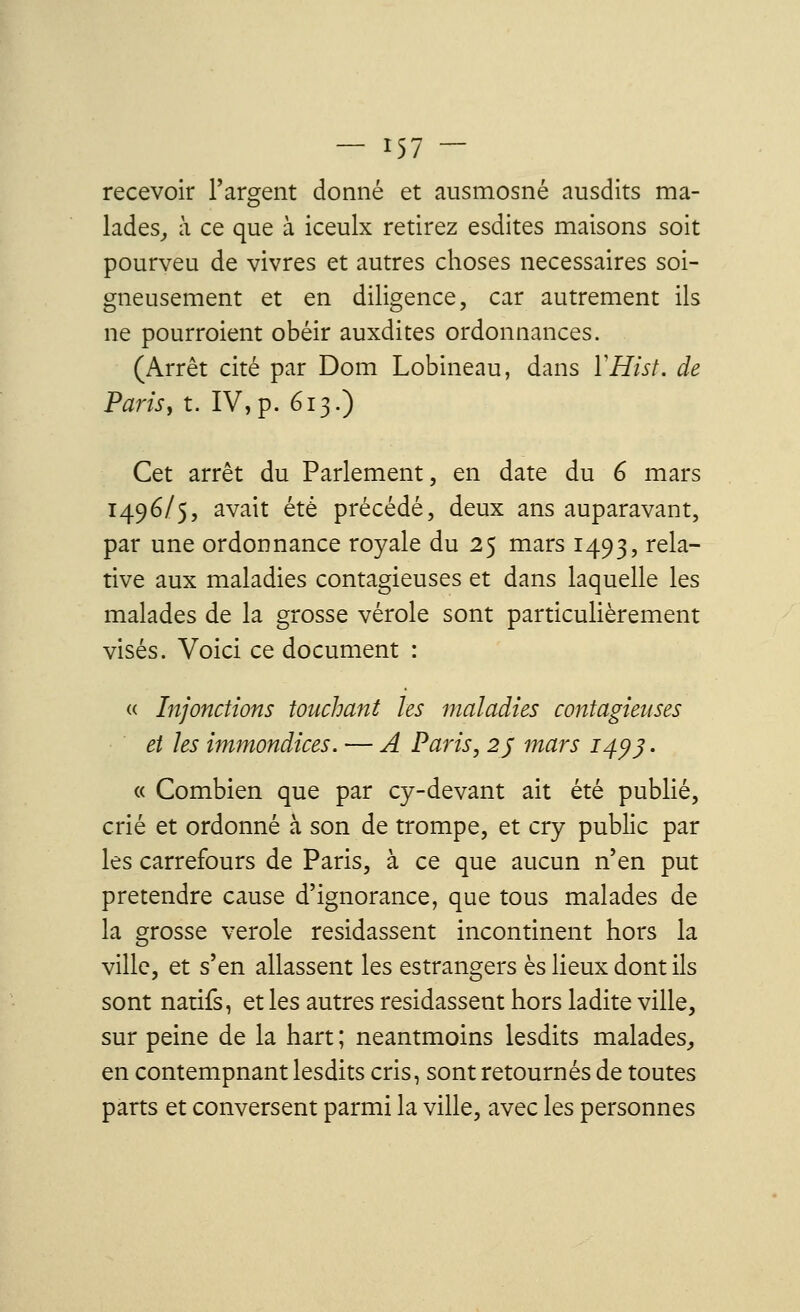 — 157 —

recevoir l'argent donné et ausmosné ausdits malades, à ce que à iceulx retirez esdites maisons soit pourveu de vivres et autres choses necessaires soigneusement et en diligence, car autrement ils ne pourroient obéir auxdites ordonnances.

(Arrêt cité par Dom Lobineau, dans l'Hist. de Paris, t. IV, p. 613.)

Cet arrêt du Parlement, en date du 6 mars 1496/5, avait été précédé, deux ans auparavant, par une ordonnance royale du 25 mars 1493, relative aux maladies contagieuses et dans laquelle les malades de la grosse vérole sont particulièrement visés. Voici ce document :

« Injonctions touchant les maladies contagieuses et les immondices. — A Paris, 25 mars 1493.

« Combien que par cy-devant ait été publié, crié et ordonné à son de trompe, et cry public par les carrefours de Paris, à ce que aucun n'en put pretendre cause d'ignorance, que tous malades de la grosse verole residassent incontinent hors la ville, et s'en allassent les estrangers ès lieux dont ils sont natifs, et les autres residassent hors ladite ville, sur peine de la hart; neantmoins lesdits malades, en contempnant lesdits cris, sont retournés de toutes parts et conversent parmi la ville, avec les personnes